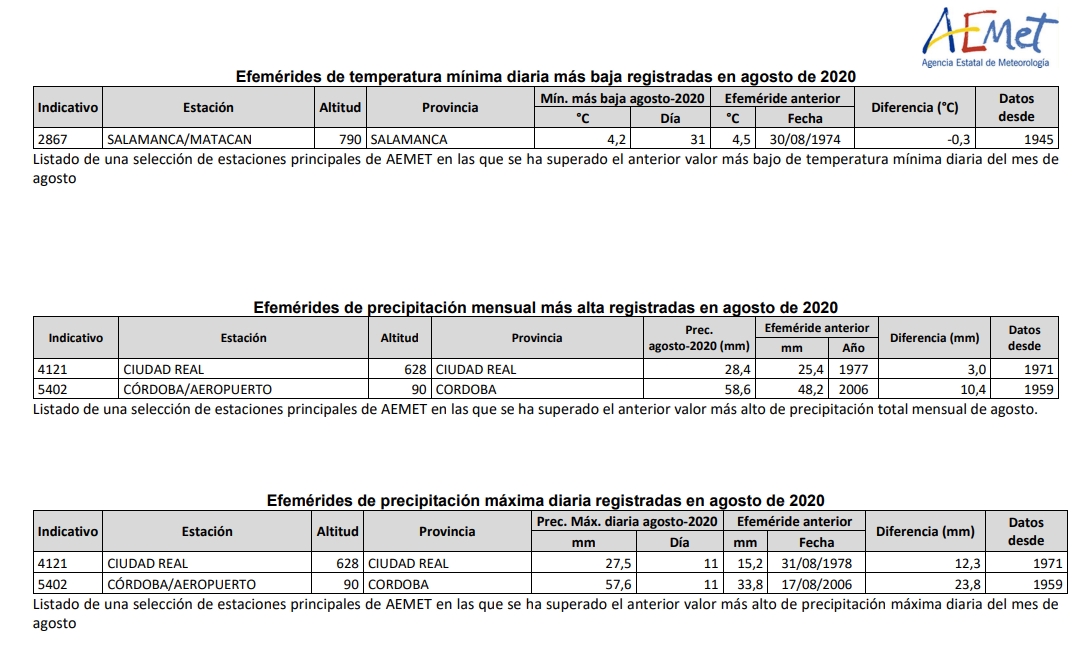 AEMet
Agencia Estatal de Meteorología

Efemérides de temperatura mínima diaria más baja registradas en agosto de 2020

| Indicativo | Estación | Altitud | Provincia | Mín. más baja agosto-2020 °C | Mín. más baja agosto-2020 Día | Efeméride anterior °C | Efeméride anterior Fecha | Diferencia (°C) | Datos desde |
|---|---|---|---|---|---|---|---|---|---|
| 2867 | SALAMANCA/MATACAN | 790 | SALAMANCA | 4,2 | 31 | 4,5 | 30/08/1974 | -0,3 | 1945 |

Listado de una selección de estaciones principales de AEMET en las que se ha superado el anterior valor más bajo de temperatura mínima diaria del mes de agosto

Efemérides de precipitación mensual más alta registradas en agosto de 2020

| Indicativo | Estación | Altitud | Provincia | Prec. agosto-2020 (mm) | Efeméride anterior mm | Efeméride anterior Año | Diferencia (mm) | Datos desde |
|---|---|---|---|---|---|---|---|---|
| 4121 | CIUDAD REAL | 628 | CIUDAD REAL | 28,4 | 25,4 | 1977 | 3,0 | 1971 |
| 5402 | CÓRDOBA/AEROPUERTO | 90 | CORDOBA | 58,6 | 48,2 | 2006 | 10,4 | 1959 |

Listado de una selección de estaciones principales de AEMET en las que se ha superado el anterior valor más alto de precipitación total mensual de agosto.

Efemérides de precipitación máxima diaria registradas en agosto de 2020

| Indicativo | Estación | Altitud | Provincia | Prec. Máx. diaria agosto-2020 mm | Prec. Máx. diaria agosto-2020 Día | Efeméride anterior mm | Efeméride anterior Fecha | Diferencia (mm) | Datos desde |
|---|---|---|---|---|---|---|---|---|---|
| 4121 | CIUDAD REAL | 628 | CIUDAD REAL | 27,5 | 11 | 15,2 | 31/08/1978 | 12,3 | 1971 |
| 5402 | CÓRDOBA/AEROPUERTO | 90 | CORDOBA | 57,6 | 11 | 33,8 | 17/08/2006 | 23,8 | 1959 |

Listado de una selección de estaciones principales de AEMET en las que se ha superado el anterior valor más alto de precipitación máxima diaria del mes de agosto